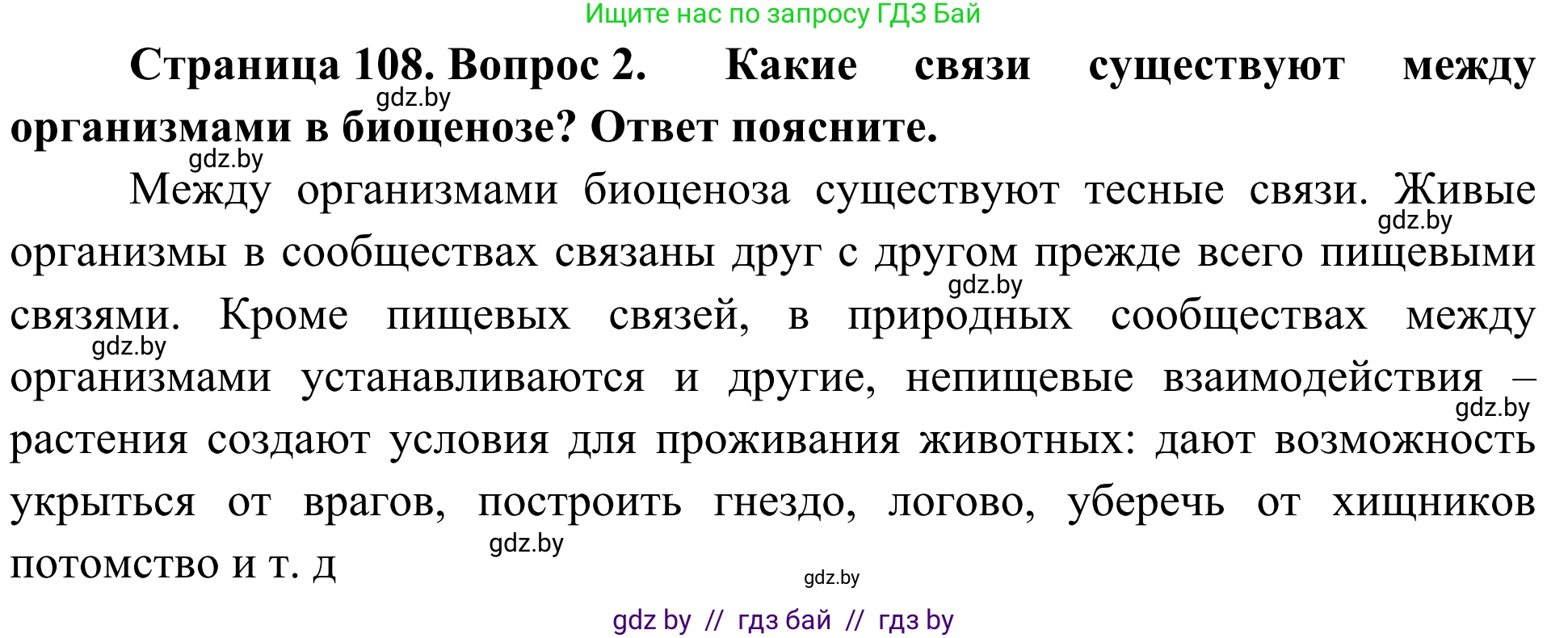 Ищите нас по запросу ГДЗ Бай

**Страница 108. Вопрос 2. Какие связи существуют между организмами в биоценозе? Ответ поясните.**

gdz.by

gdz.by

Между организмами биоценоза существуют тесные связи. Живые организмы в сообществах связаны друг с другом прежде всего пищевыми связями. Кроме пищевых связей, в природных сообществах между организмами устанавливаются и другие, непищевые взаимодействия – растения создают условия для проживания животных: дают возможность укрыться от врагов, построить гнездо, логово, уберечь от хищников потомство и т. д

gdz.by

gdz.by

gdz.by

gdz.by

gdz.by

gdz.by

gdz by // гдз бай // гдз by